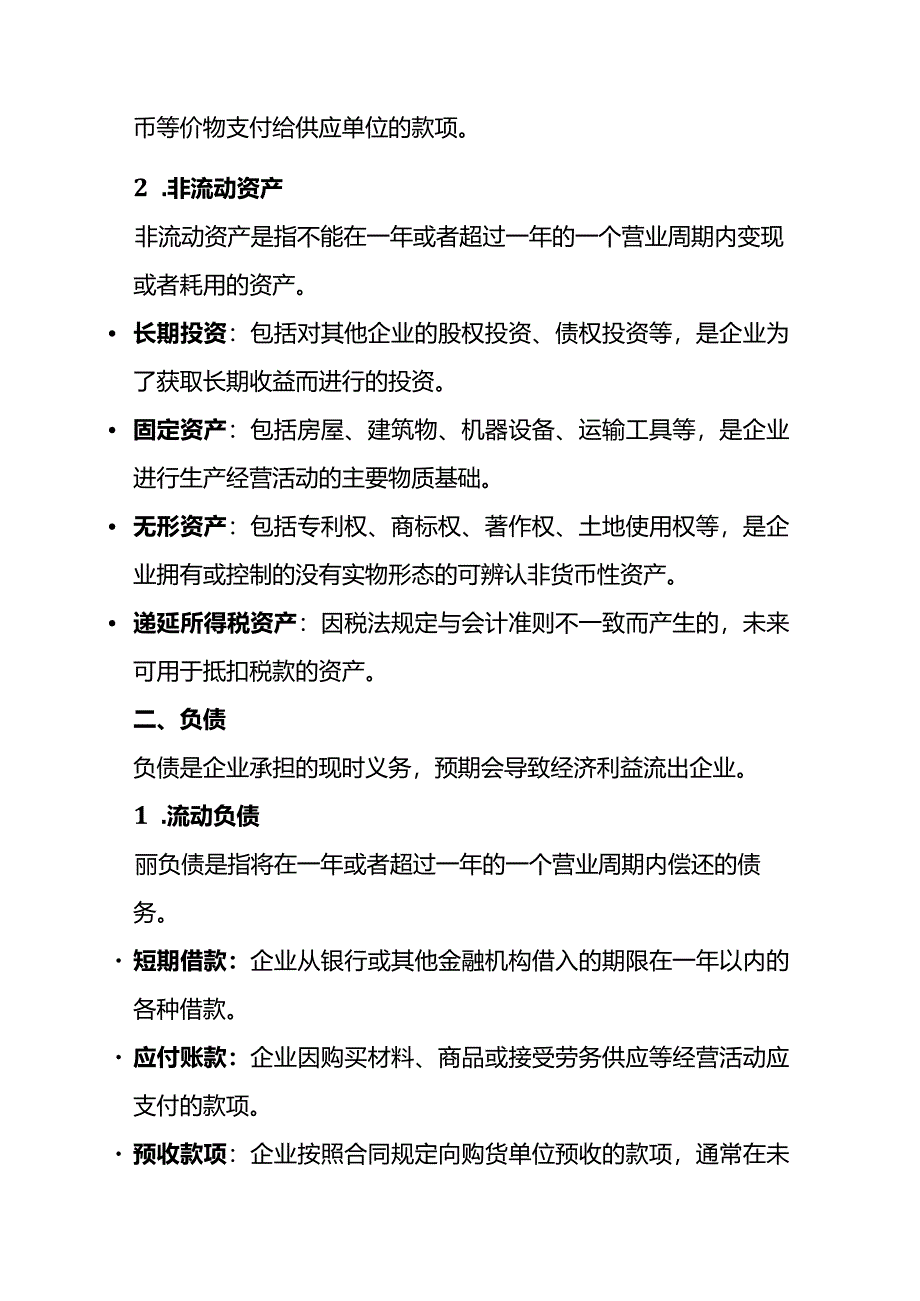 币等价物支付给供应单位的款项。

2 .非流动资产

非流动资产是指不能在一年或者超过一年的一个营业周期内变现或者耗用的资产。

• 长期投资：包括对其他企业的股权投资、债权投资等，是企业为了获取长期收益而进行的投资。

• 固定资产：包括房屋、建筑物、机器设备、运输工具等，是企业进行生产经营活动的主要物质基础。

• 无形资产：包括专利权、商标权、著作权、土地使用权等，是企业拥有或控制的没有实物形态的可辨认非货币性资产。

• 递延所得税资产：因税法规定与会计准则不一致而产生的，未来可用于抵扣税款的资产。

二、负债

负债是企业承担的现时义务，预期会导致经济利益流出企业。

1 .流动负债

丽负债是指将在一年或者超过一年的一个营业周期内偿还的债务。

· 短期借款：企业从银行或其他金融机构借入的期限在一年以内的各种借款。

· 应付账款：企业因购买材料、商品或接受劳务供应等经营活动应支付的款项。

· 预收款项：企业按照合同规定向购货单位预收的款项，通常在未